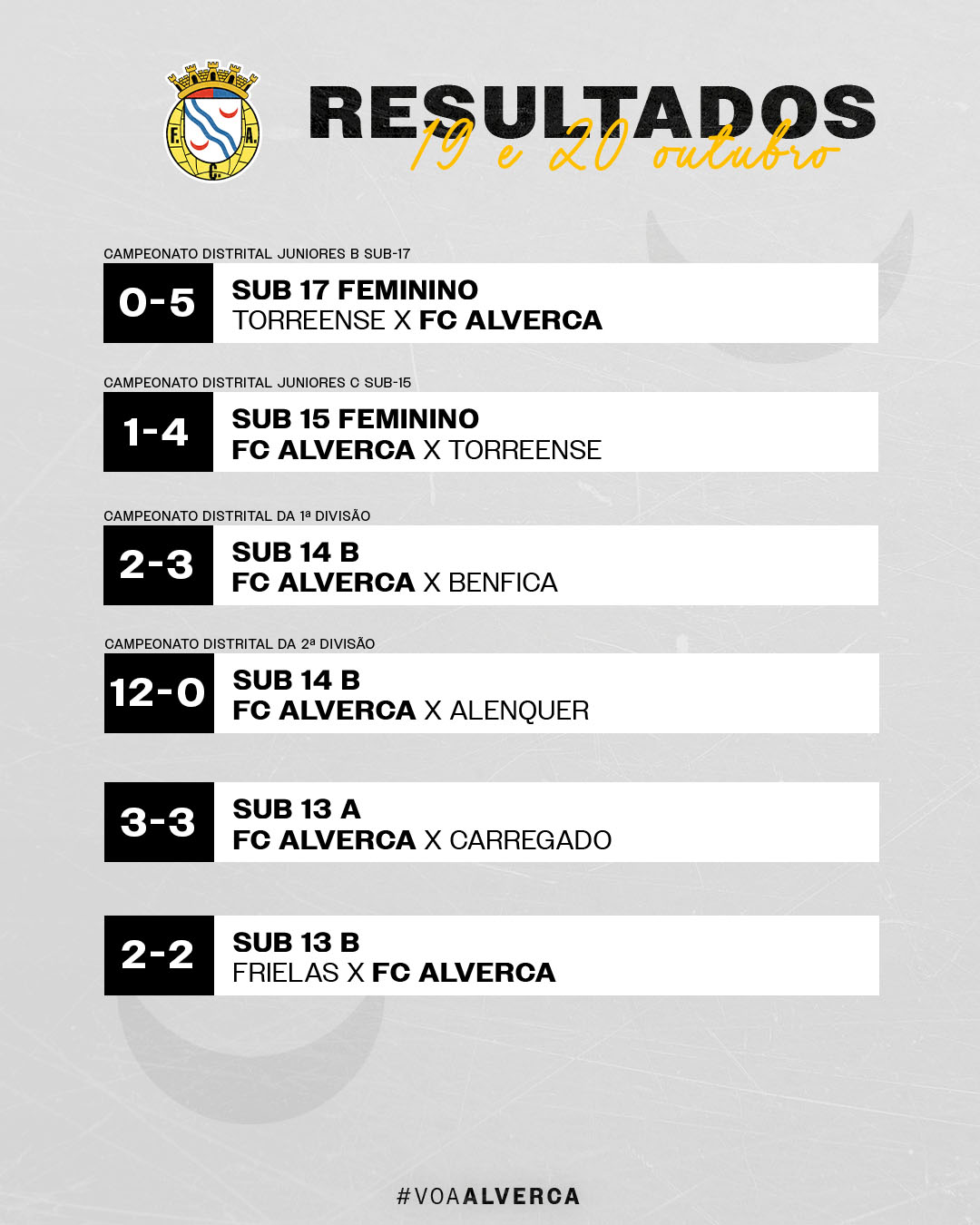 F. A. C.

RESULTADOS
19 e 20 outubro

CAMPEONATO DISTRITAL JUNIORES B SUB-17
0-5
SUB 17 FEMININO
TORREENSE X FC ALVERCA

CAMPEONATO DISTRITAL JUNIORES C SUB-15
1-4
SUB 15 FEMININO
FC ALVERCA X TORREENSE

CAMPEONATO DISTRITAL DA 1ª DIVISÃO
2-3
SUB 14 B
FC ALVERCA X BENFICA

CAMPEONATO DISTRITAL DA 2ª DIVISÃO
12-0
SUB 14 B
FC ALVERCA X ALENQUER

3-3
SUB 13 A
FC ALVERCA X CARREGADO

2-2
SUB 13 B
FRIELAS X FC ALVERCA

#VOAALVERCA